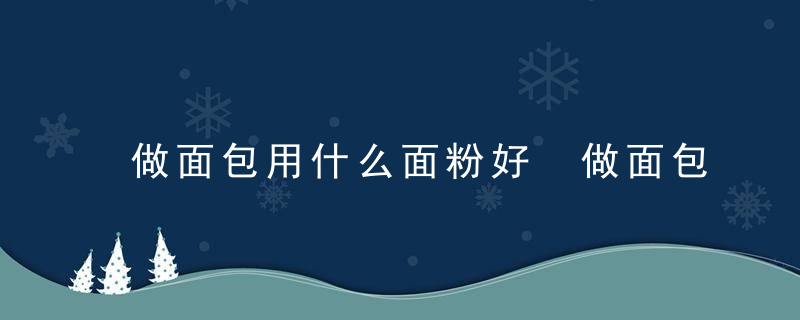 做面包用什么面粉好 做面包